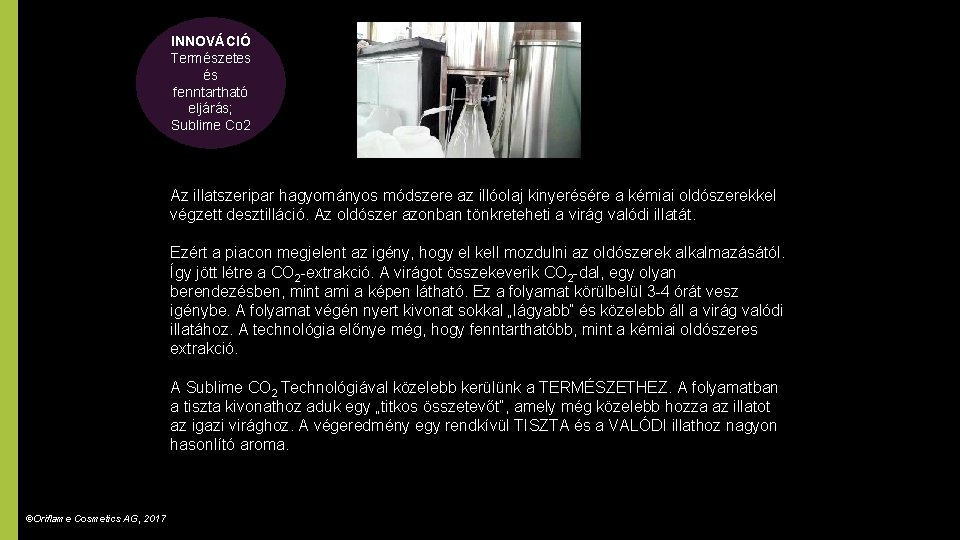 INNOVÁCIÓ
Természetes és fenntartható eljárás; Sublime Co2

Az illatszeripar hagyományos módszere az illóolaj kinyerésére a kémiai oldószerekkel végzett desztilláció. Az oldószer azonban tönkreteheti a virág valódi illatát.

Ezért a piacon megjelent az igény, hogy el kell mozdulni az oldószerek alkalmazásától. Így jött létre a $CO_2$-extrakció. A virágot összekeverik $CO_2$-dal, egy olyan berendezésben, mint ami a képen látható. Ez a folyamat körülbelül 3-4 órát vesz igénybe. A folyamat végén nyert kivonat sokkal „lágyabb" és közelebb áll a virág valódi illatához. A technológia előnye még, hogy fenntarthatóbb, mint a kémiai oldószeres extrakció.

A Sublime $CO_2$ Technológiával közelebb kerülünk a TERMÉSZETHEZ. A folyamatban a tiszta kivonathoz aduk egy „titkos összetevőt", amely még közelebb hozza az illatot az igazi virághoz. A végeredmény egy rendkívül TISZTA és a VALÓDI illathoz nagyon hasonlító aroma.

©Oriflame Cosmetics AG, 2017